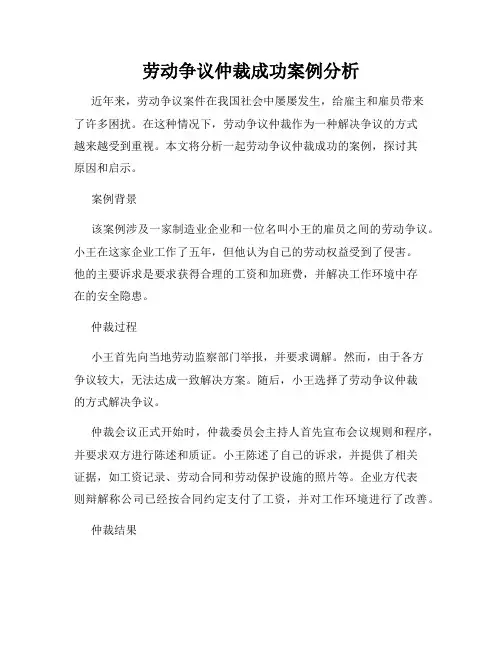 劳动争议仲裁成功案例分析

近年来，劳动争议案件在我国社会中屡屡发生，给雇主和雇员带来了许多困扰。在这种情况下，劳动争议仲裁作为一种解决争议的方式越来越受到重视。本文将分析一起劳动争议仲裁成功的案例，探讨其原因和启示。

案例背景

该案例涉及一家制造业企业和一位名叫小王的雇员之间的劳动争议。小王在这家企业工作了五年，但他认为自己的劳动权益受到了侵害。他的主要诉求是要求获得合理的工资和加班费，并解决工作环境中存在的安全隐患。

仲裁过程

小王首先向当地劳动监察部门举报，并要求调解。然而，由于各方争议较大，无法达成一致解决方案。随后，小王选择了劳动争议仲裁的方式解决争议。

仲裁会议正式开始时，仲裁委员会主持人首先宣布会议规则和程序，并要求双方进行陈述和质证。小王陈述了自己的诉求，并提供了相关证据，如工资记录、劳动合同和劳动保护设施的照片等。企业方代表则辩解称公司已经按合同约定支付了工资，并对工作环境进行了改善。

仲裁结果